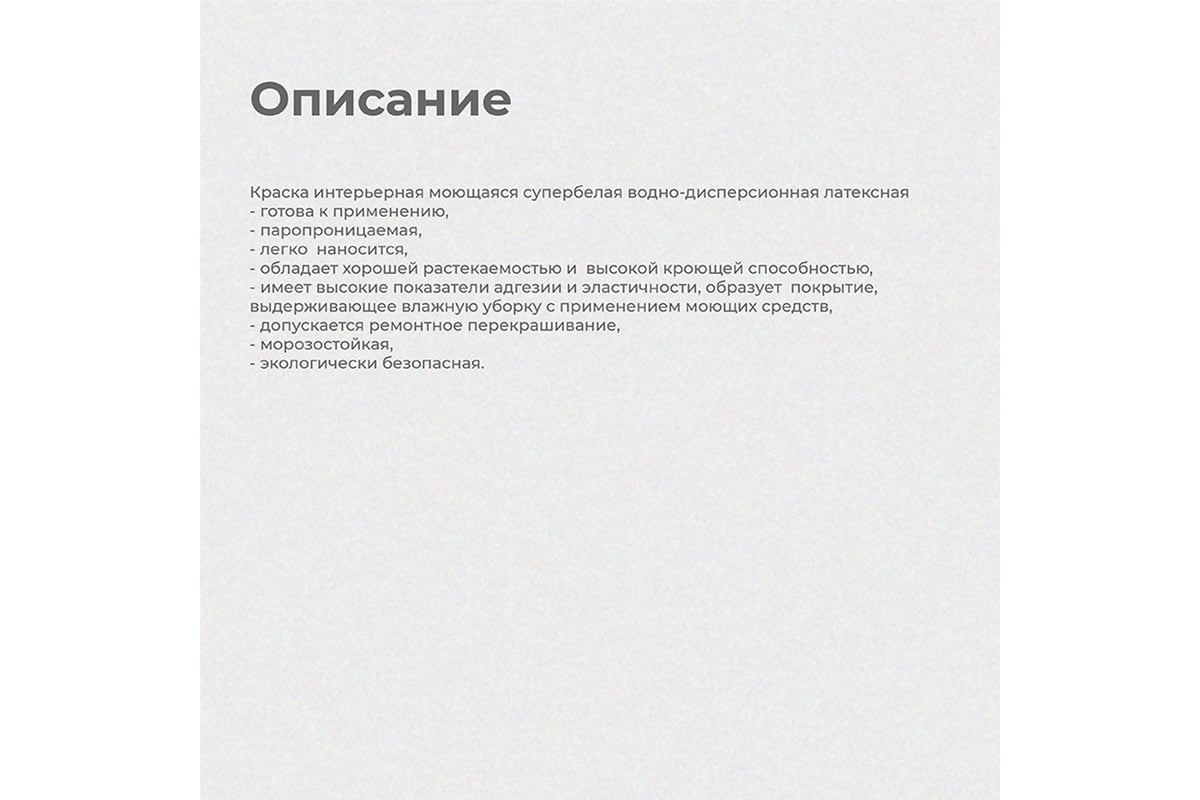 Описание

Краска интерьерная моющаяся супербелая водно-дисперсионная латексная
- готова к применению,
- паропроницаемая,
- легко наносится,
- обладает хорошей растекаемостью и высокой кроющей способностью,
- имеет высокие показатели адгезии и эластичности, образует покрытие, выдерживающее влажную уборку с применением моющих средств,
- допускается ремонтное перекрашивание,
- морозостойкая,
- экологически безопасная.